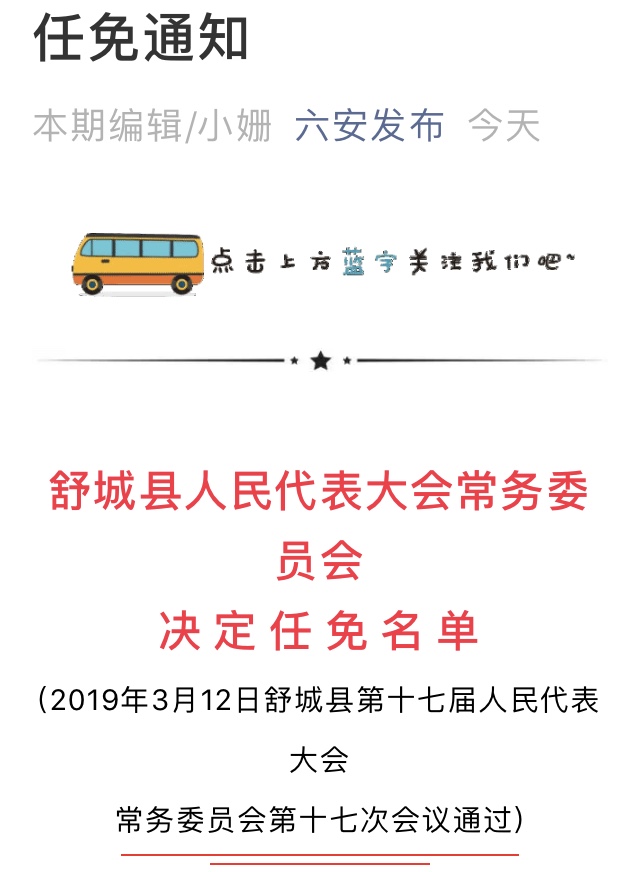 任免通知

本期编辑/小姗 六安发布 今天

点击上方蓝字关注我们吧~

舒城县人民代表大会常务委员会
决定任免名单

（2019年3月12日舒城县第十七届人民代表大会
常务委员会第十七次会议通过）